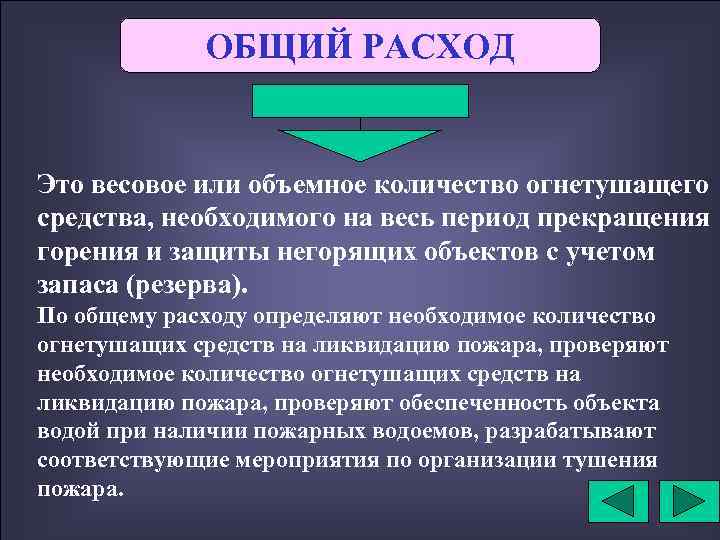 ОБЩИЙ РАСХОД

Это весовое или объемное количество огнетушащего средства, необходимого на весь период прекращения горения и защиты негорящих объектов с учетом запаса (резерва).

По общему расходу определяют необходимое количество огнетушащих средств на ликвидацию пожара, проверяют необходимое количество огнетушащих средств на ликвидацию пожара, проверяют обеспеченность объекта водой при наличии пожарных водоемов, разрабатывают соответствующие мероприятия по организации тушения пожара.